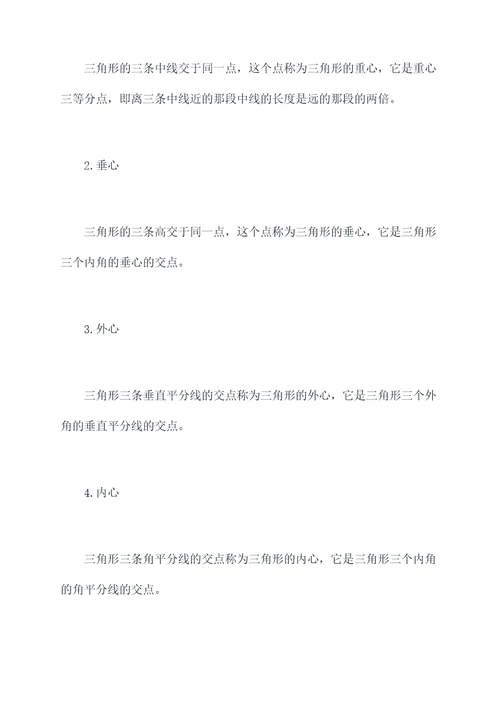 三角形的三条中线交于同一点，这个点称为三角形的重心，它是重心三等分点，即离三条中线近的那段中线的长度是远的那段的两倍。

2. 垂心

三角形的三条高交于同一点，这个点称为三角形的垂心，它是三角形三个内角的垂心的交点。

3. 外心

三角形三条垂直平分线的交点称为三角形的外心，它是三角形三个外角的垂直平分线的交点。

4. 内心

三角形三条角平分线的交点称为三角形的内心，它是三角形三个内角的角平分线的交点。